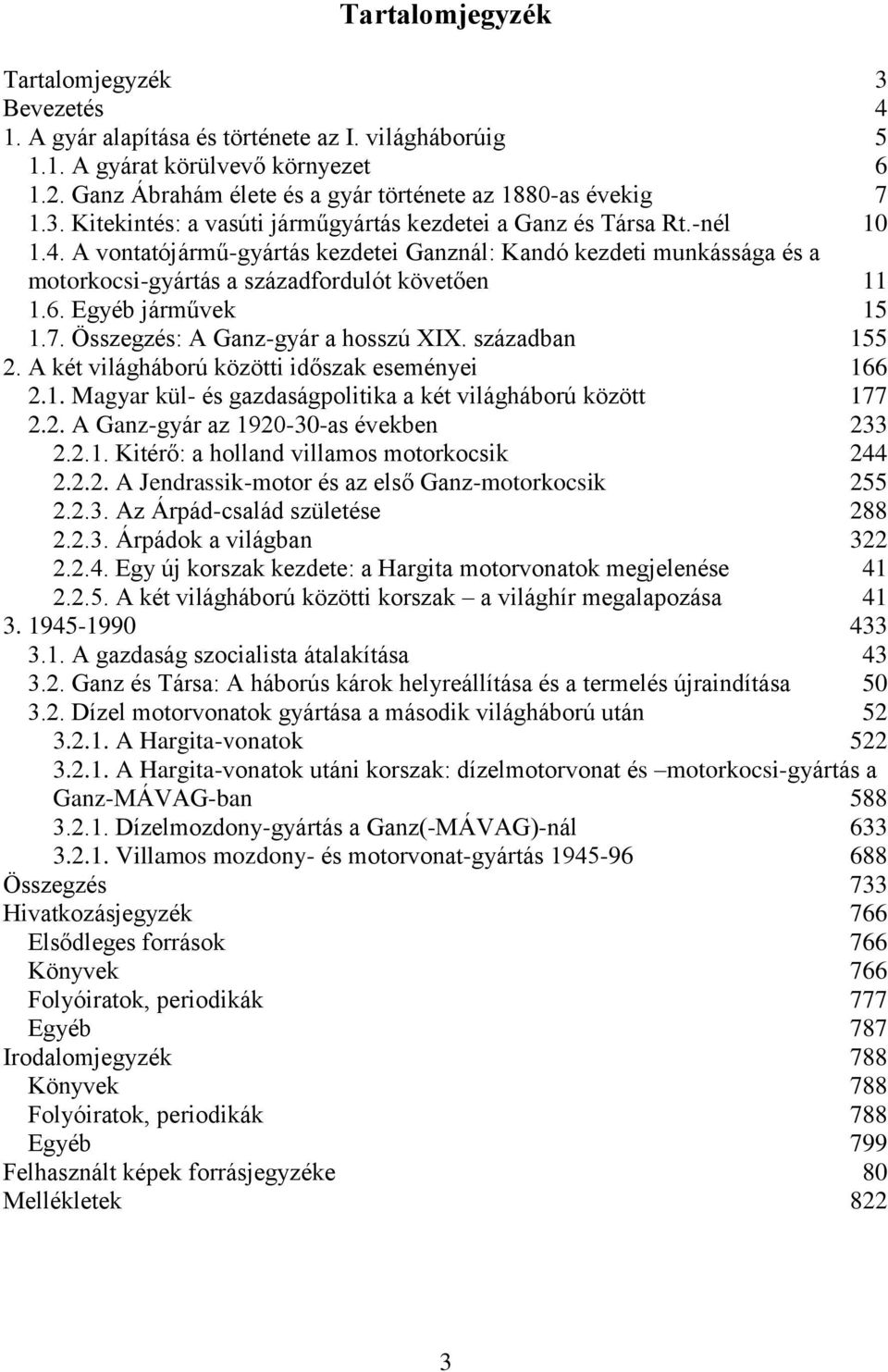 Tartalomjegyzék

Tartalomjegyzék 3
Bevezetés 4
1. A gyár alapítása és története az I. világháborúig 5
1.1. A gyárat körülvevő környezet 6
1.2. Ganz Ábrahám élete és a gyár története az 1880-as évekig 7
1.3. Kitekintés: a vasúti járműgyártás kezdetei a Ganz és Társa Rt.-nél 10
1.4. A vontatójármű-gyártás kezdetei Ganznál: Kandó kezdeti munkássága és a motorkocsi-gyártás a századfordulót követően 11
1.6. Egyéb járművek 15
1.7. Összegzés: A Ganz-gyár a hosszú XIX. században 155
2. A két világháború közötti időszak eseményei 166
2.1. Magyar kül- és gazdaságpolitika a két világháború között 177
2.2. A Ganz-gyár az 1920-30-as években 233
2.2.1. Kitérő: a holland villamos motorkocsik 244
2.2.2. A Jendrassik-motor és az első Ganz-motorkocsik 255
2.2.3. Az Árpád-család születése 288
2.2.3. Árpádok a világban 322
2.2.4. Egy új korszak kezdete: a Hargita motorvonatok megjelenése 41
2.2.5. A két világháború közötti korszak – a világhír megalapozása 41
3. 1945-1990 433
3.1. A gazdaság szocialista átalakítása 43
3.2. Ganz és Társa: A háborús károk helyreállítása és a termelés újraindítása 50
3.2. Dízel motorvonatok gyártása a második világháború után 52
3.2.1. A Hargita-vonatok 522
3.2.1. A Hargita-vonatok utáni korszak: dízelmotorvonat és –motorkocsi-gyártás a Ganz-MÁVAG-ban 588
3.2.1. Dízelmozdony-gyártás a Ganz(-MÁVAG)-nál 633
3.2.1. Villamos mozdony- és motorvonat-gyártás 1945-96 688
Összegzés 733
Hivatkozásjegyzék 766
Elsődleges források 766
Könyvek 766
Folyóiratok, periodikák 777
Egyéb 787
Irodalomjegyzék 788
Könyvek 788
Folyóiratok, periodikák 788
Egyéb 799
Felhasznált képek forrásjegyzéke 80
Mellékletek 822

3